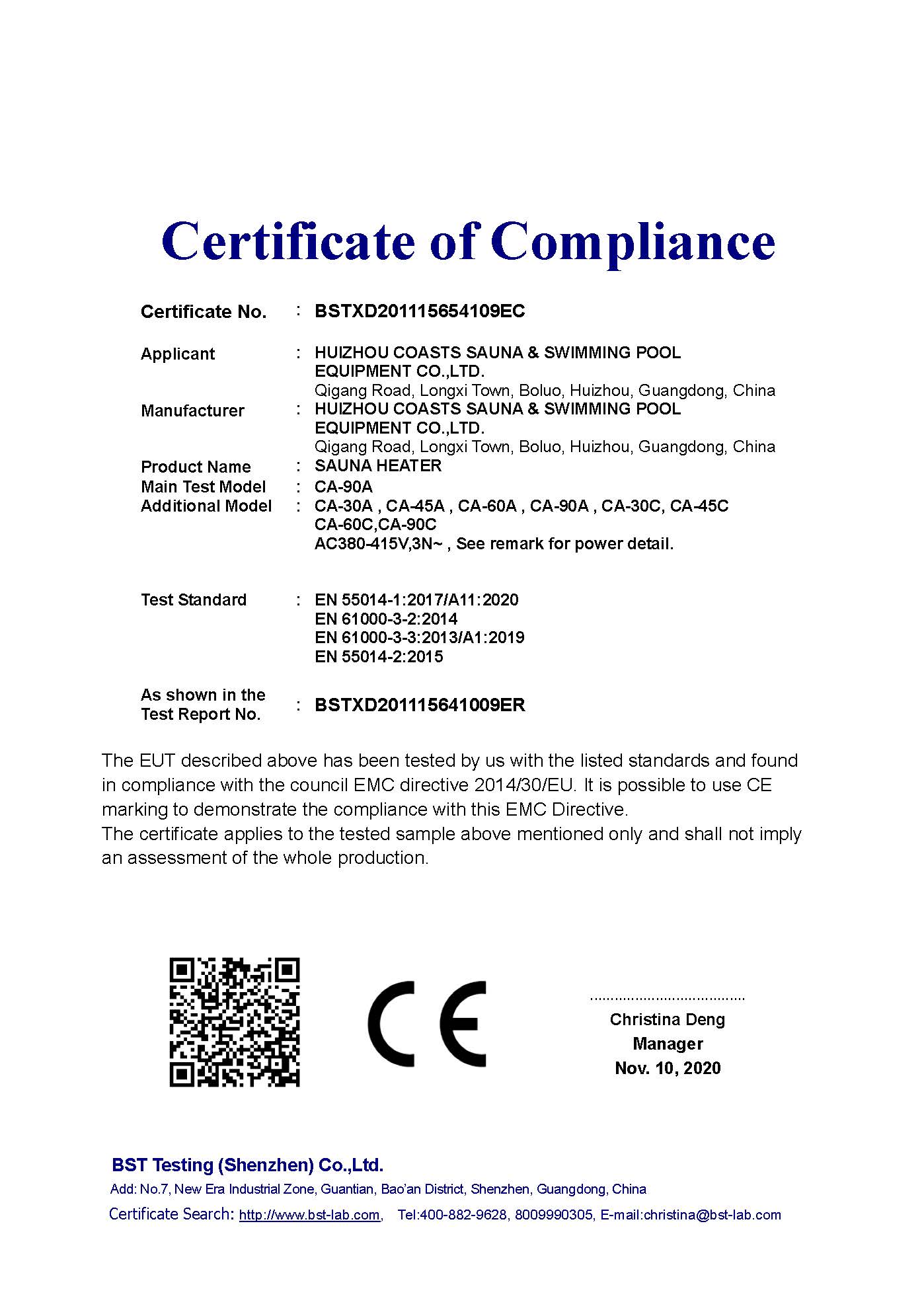 Certificate of Compliance

Certificate No. : BSTXD201115654109EC

Applicant : HUIZHOU COASTS SAUNA & SWIMMING POOL EQUIPMENT CO.,LTD.
Qigang Road, Longxi Town, Boluo, Huizhou, Guangdong, China

Manufacturer : HUIZHOU COASTS SAUNA & SWIMMING POOL EQUIPMENT CO.,LTD.
Qigang Road, Longxi Town, Boluo, Huizhou, Guangdong, China

Product Name : SAUNA HEATER

Main Test Model : CA-90A

Additional Model : CA-30A , CA-45A , CA-60A , CA-90A , CA-30C, CA-45C
CA-60C,CA-90C
AC380-415V,3N~ , See remark for power detail.

Test Standard : EN 55014-1:2017/A11:2020
EN 61000-3-2:2014
EN 61000-3-3:2013/A1:2019
EN 55014-2:2015

As shown in the Test Report No. : BSTXD201115641009ER

The EUT described above has been tested by us with the listed standards and found in compliance with the council EMC directive 2014/30/EU. It is possible to use CE marking to demonstrate the compliance with this EMC Directive.
The certificate applies to the tested sample above mentioned only and shall not imply an assessment of the whole production.

CE

Christina Deng
Manager
Nov. 10, 2020

BST Testing (Shenzhen) Co.,Ltd.
Add: No.7, New Era Industrial Zone, Guantian, Bao'an District, Shenzhen, Guangdong, China
Certificate Search: http://www.bst-lab.com, Tel:400-882-9628, 8009990305, E-mail:christina@bst-lab.com